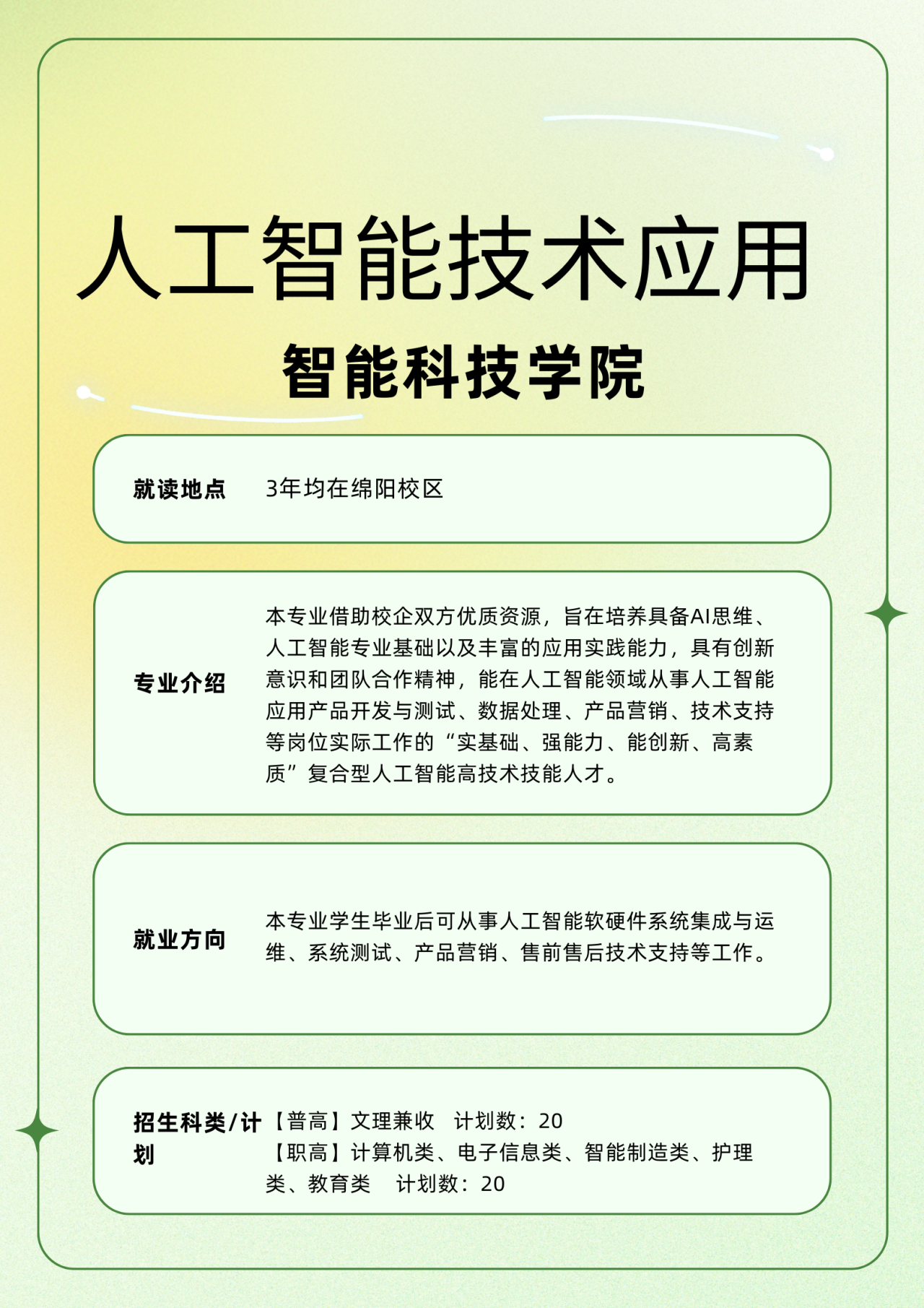 人工智能技术应用

智能科技学院

就读地点　3年均在绵阳校区

专业介绍　本专业借助校企双方优质资源，旨在培养具备AI思维、人工智能专业基础以及丰富的应用实践能力，具有创新意识和团队合作精神，能在人工智能领域从事人工智能应用产品开发与测试、数据处理、产品营销、技术支持等岗位实际工作的“实基础、强能力、能创新、高素质”复合型人工智能高技术技能人才。

就业方向　本专业学生毕业后可从事人工智能软硬件系统集成与运维、系统测试、产品营销、售前售后技术支持等工作。

招生科类/计划　【普高】文理兼收　计划数：20
【职高】计算机类、电子信息类、智能制造类、护理类、教育类　计划数：20